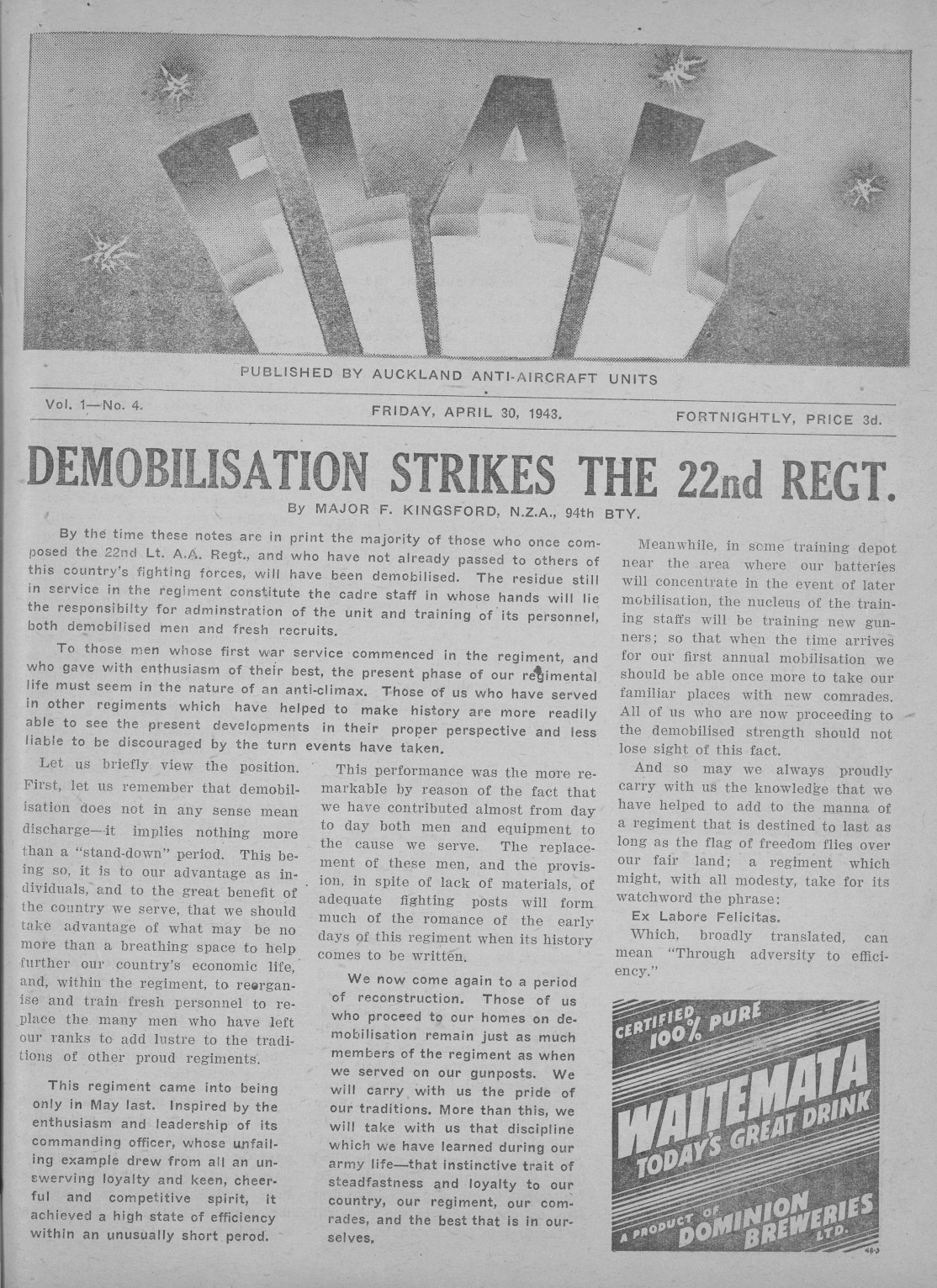 FLAK

PUBLISHED BY AUCKLAND ANTI-AIRCRAFT UNITS

Vol. 1—No. 4.

FRIDAY, APRIL 30, 1943.

FORTNIGHTLY, PRICE 3d.

DEMOBILISATION STRIKES THE 22nd REGT.

By MAJOR F. KINGSFORD, N.Z.A., 94th BTY.

By the time these notes are in print the majority of those who once composed the 22nd Lt. A.A. Regt., and who have not already passed to others of this country's fighting forces, will have been demobilised. The residue still in service in the regiment constitute the cadre staff in whose hands will lie the responsibilty for adminstration of the unit and training of its personnel, both demobilised men and fresh recruits.

To those men whose first war service commenced in the regiment, and who gave with enthusiasm of their best, the present phase of our regimental life must seem in the nature of an anti-climax. Those of us who have served in other regiments which have helped to make history are more readily able to see the present developments in their proper perspective and less liable to be discouraged by the turn events have taken.

Let us briefly view the position. First, let us remember that demobilisation does not in any sense mean discharge—it implies nothing more than a "stand-down" period. This being so, it is to our advantage as individuals, and to the great benefit of the country we serve, that we should take advantage of what may be no more than a breathing space to help further our country's economic life, and, within the regiment, to reorganise and train fresh personnel to replace the many men who have left our ranks to add lustre to the traditions of other proud regiments.

This regiment came into being only in May last. Inspired by the enthusiasm and leadership of its commanding officer, whose unfailing example drew from all an unswerving loyalty and keen, cheerful and competitive spirit, it achieved a high state of efficiency within an unusually short perod.

This performance was the more remarkable by reason of the fact that we have contributed almost from day to day both men and equipment to the cause we serve. The replacement of these men, and the provision, in spite of lack of materials, of adequate fighting posts will form much of the romance of the early days of this regiment when its history comes to be written.

We now come again to a period of reconstruction. Those of us who proceed to our homes on demobilisation remain just as much members of the regiment as when we served on our gunposts. We will carry with us the pride of our traditions. More than this, we will take with us that discipline which we have learned during our army life—that instinctive trait of steadfastness and loyalty to our country, our regiment, our comrades, and the best that is in ourselves.

Meanwhile, in some training depot near the area where our batteries will concentrate in the event of later mobilisation, the nucleus of the training staffs will be training new gunners; so that when the time arrives for our first annual mobilisation we should be able once more to take our familiar places with new comrades. All of us who are now proceeding to the demobilised strength should not lose sight of this fact.

And so may we always proudly carry with us the knowledge that we have helped to add to the manna of a regiment that is destined to last as long as the flag of freedom flies over our fair land; a regiment which might, with all modesty, take for its watchword the phrase:

Ex Labore Felicitas.

Which, broadly translated, can mean "Through adversity to efficiency."

CERTIFIED 100% PURE
WAITEMATA
TODAY'S GREAT DRINK
A PRODUCT OF DOMINION BREWERIES LTD.